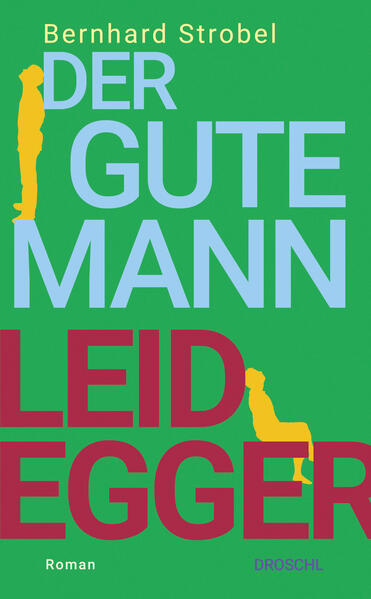 Bernhard Strobel

DER GUTE MANN

LEID EGGER

Roman

DROSCHL